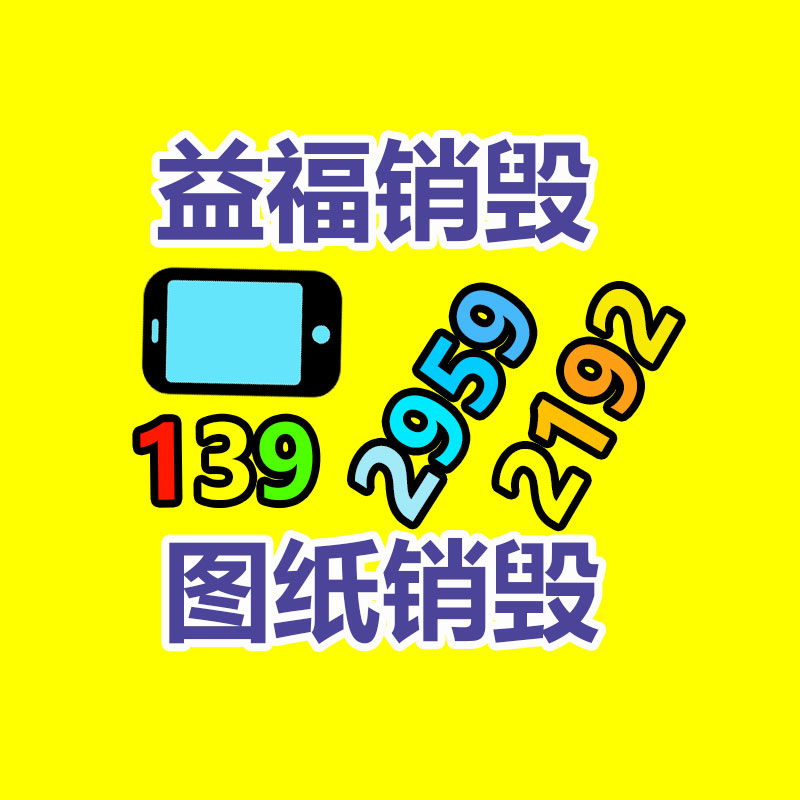 益福销毁

139 2959 2192

图纸销毁